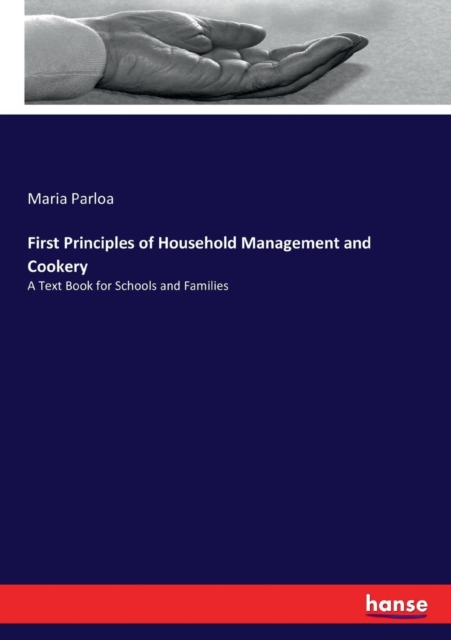 Maria Parloa

First Principles of Household Management and Cookery

A Text Book for Schools and Families

hanse